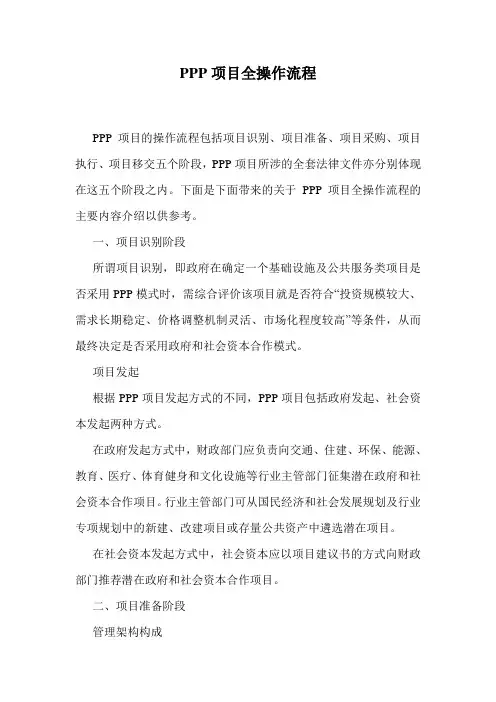 PPP 项目全操作流程

PPP 项目的操作流程包括项目识别、项目准备、项目采购、项目执行、项目移交五个阶段，PPP 项目所涉的全套法律文件亦分别体现在这五个阶段之内。下面是下面带来的关于 PPP 项目全操作流程的主要内容介绍以供参考。

一、项目识别阶段

所谓项目识别，即政府在确定一个基础设施及公共服务类项目是否采用 PPP 模式时，需综合评价该项目就是否符合“投资规模较大、需求长期稳定、价格调整机制灵活、市场化程度较高”等条件，从而最终决定是否采用政府和社会资本合作模式。

项目发起

根据 PPP 项目发起方式的不同，PPP 项目包括政府发起、社会资本发起两种方式。

在政府发起方式中，财政部门应负责向交通、住建、环保、能源、教育、医疗、体育健身和文化设施等行业主管部门征集潜在政府和社会资本合作项目。行业主管部门可从国民经济和社会发展规划及行业专项规划中的新建、改建项目或存量公共资产中遴选潜在项目。

在社会资本发起方式中，社会资本应以项目建议书的方式向财政部门推荐潜在政府和社会资本合作项目。

二、项目准备阶段

管理架构构成